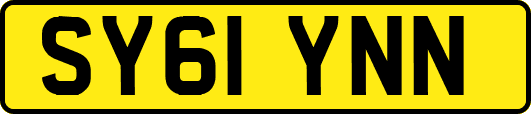 SY61 YNN